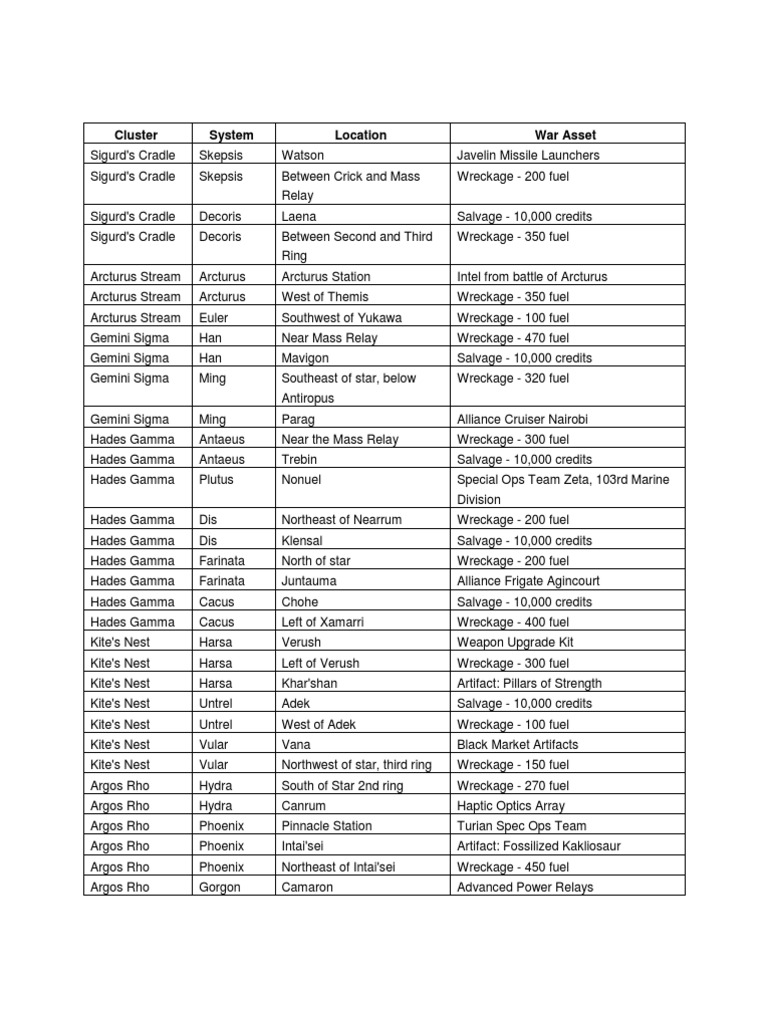 | Cluster | System | Location | War Asset |
|---|---|---|---|
| Sigurd's Cradle | Skepsis | Watson | Javelin Missile Launchers |
| Sigurd's Cradle | Skepsis | Between Crick and Mass Relay | Wreckage - 200 fuel |
| Sigurd's Cradle | Decoris | Laena | Salvage - 10,000 credits |
| Sigurd's Cradle | Decoris | Between Second and Third Ring | Wreckage - 350 fuel |
| Arcturus Stream | Arcturus | Arcturus Station | Intel from battle of Arcturus |
| Arcturus Stream | Arcturus | West of Themis | Wreckage - 350 fuel |
| Arcturus Stream | Euler | Southwest of Yukawa | Wreckage - 100 fuel |
| Gemini Sigma | Han | Near Mass Relay | Wreckage - 470 fuel |
| Gemini Sigma | Han | Mavigon | Salvage - 10,000 credits |
| Gemini Sigma | Ming | Southeast of star, below Antiropus | Wreckage - 320 fuel |
| Gemini Sigma | Ming | Parag | Alliance Cruiser Nairobi |
| Hades Gamma | Antaeus | Near the Mass Relay | Wreckage - 300 fuel |
| Hades Gamma | Antaeus | Trebin | Salvage - 10,000 credits |
| Hades Gamma | Plutus | Nonuel | Special Ops Team Zeta, 103rd Marine Division |
| Hades Gamma | Dis | Northeast of Nearrum | Wreckage - 200 fuel |
| Hades Gamma | Dis | Klensal | Salvage - 10,000 credits |
| Hades Gamma | Farinata | North of star | Wreckage - 200 fuel |
| Hades Gamma | Farinata | Juntauma | Alliance Frigate Agincourt |
| Hades Gamma | Cacus | Chohe | Salvage - 10,000 credits |
| Hades Gamma | Cacus | Left of Xamarri | Wreckage - 400 fuel |
| Kite's Nest | Harsa | Verush | Weapon Upgrade Kit |
| Kite's Nest | Harsa | Left of Verush | Wreckage - 300 fuel |
| Kite's Nest | Harsa | Khar'shan | Artifact: Pillars of Strength |
| Kite's Nest | Untrel | Adek | Salvage - 10,000 credits |
| Kite's Nest | Untrel | West of Adek | Wreckage - 100 fuel |
| Kite's Nest | Vular | Vana | Black Market Artifacts |
| Kite's Nest | Vular | Northwest of star, third ring | Wreckage - 150 fuel |
| Argos Rho | Hydra | South of Star 2nd ring | Wreckage - 270 fuel |
| Argos Rho | Hydra | Canrum | Haptic Optics Array |
| Argos Rho | Phoenix | Pinnacle Station | Turian Spec Ops Team |
| Argos Rho | Phoenix | Intai'sei | Artifact: Fossilized Kakliosaur |
| Argos Rho | Phoenix | Northeast of Intai'sei | Wreckage - 450 fuel |
| Argos Rho | Gorgon | Camaron | Advanced Power Relays |